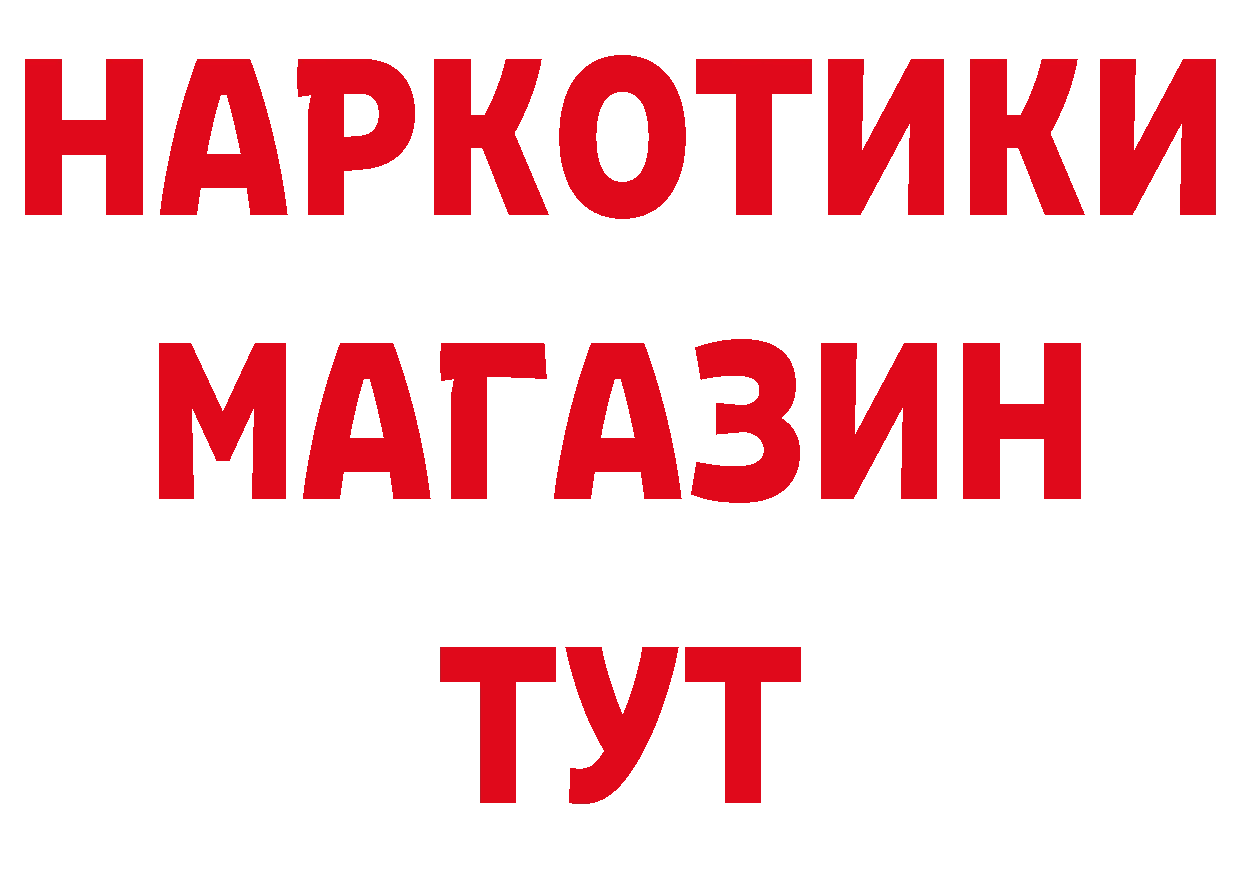 НАРКОТИКИ
МАГАЗИН
ТУТ